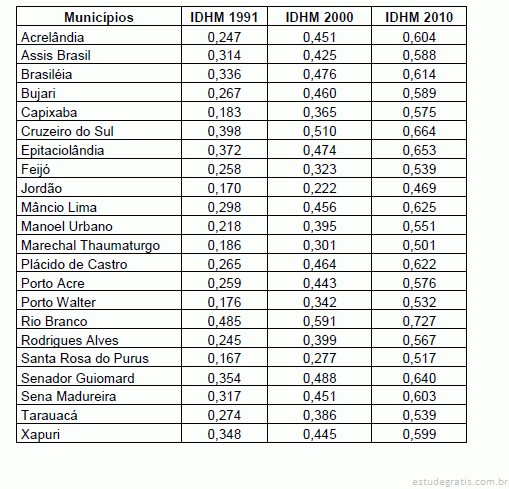 | Municípios | IDHM 1991 | IDHM 2000 | IDHM 2010 |
|---|---|---|---|
| Acrelândia | 0,247 | 0,451 | 0,604 |
| Assis Brasil | 0,314 | 0,425 | 0,588 |
| Brasiléia | 0,336 | 0,476 | 0,614 |
| Bujari | 0,267 | 0,460 | 0,589 |
| Capixaba | 0,183 | 0,365 | 0,575 |
| Cruzeiro do Sul | 0,398 | 0,510 | 0,664 |
| Epitaciolândia | 0,372 | 0,474 | 0,653 |
| Feijó | 0,258 | 0,323 | 0,539 |
| Jordão | 0,170 | 0,222 | 0,469 |
| Mâncio Lima | 0,298 | 0,456 | 0,625 |
| Manoel Urbano | 0,218 | 0,395 | 0,551 |
| Marechal Thaumaturgo | 0,186 | 0,301 | 0,501 |
| Plácido de Castro | 0,265 | 0,464 | 0,622 |
| Porto Acre | 0,259 | 0,443 | 0,576 |
| Porto Walter | 0,176 | 0,342 | 0,532 |
| Rio Branco | 0,485 | 0,591 | 0,727 |
| Rodrigues Alves | 0,245 | 0,399 | 0,567 |
| Santa Rosa do Purus | 0,167 | 0,277 | 0,517 |
| Senador Guiomard | 0,354 | 0,488 | 0,640 |
| Sena Madureira | 0,317 | 0,451 | 0,603 |
| Tarauacá | 0,274 | 0,386 | 0,539 |
| Xapuri | 0,348 | 0,445 | 0,599 |

estudegratis.com.br